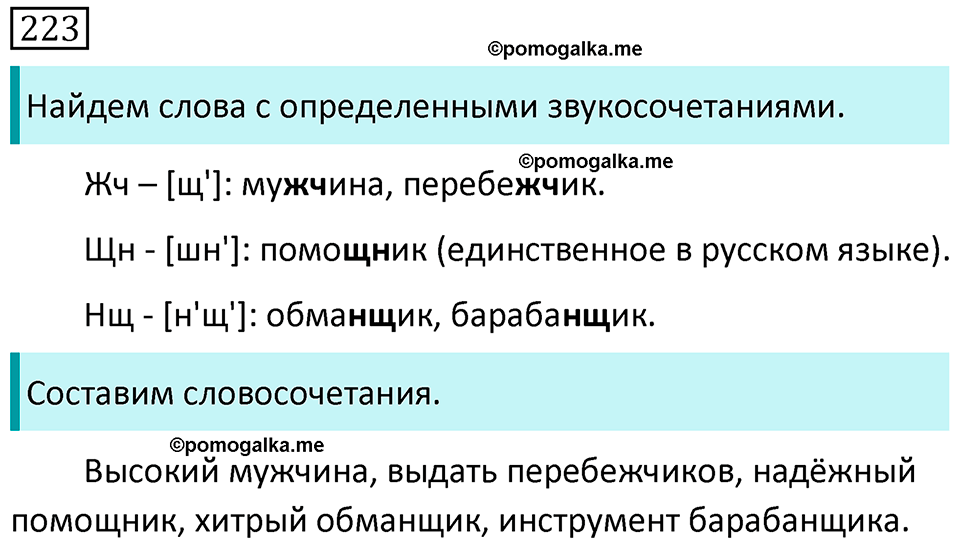 223

©pomogalka.me

Найдем слова с определенными звукосочетаниями.

©pomogalka.me

Жч – [щ']: мужчина, перебежчик.

Щн - [шн']: помощник (единственное в русском языке).

Нщ - [н'щ']: обманщик, барабанщик.

Составим словосочетания.

©pomogalka.me

Высокий мужчина, выдать перебежчиков, надёжный помощник, хитрый обманщик, инструмент барабанщика.